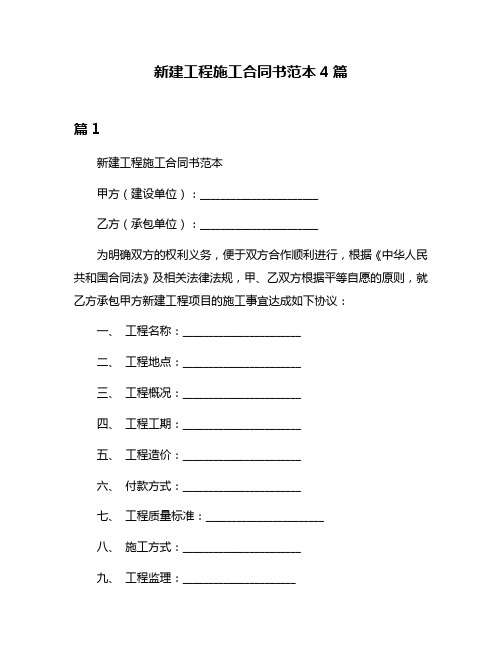 新建工程施工合同书范本 4 篇

篇 1

新建工程施工合同书范本

甲方（建设单位）：____________________

乙方（承包单位）：____________________

为明确双方的权利义务，便于双方合作顺利进行，根据《中华人民共和国合同法》及相关法律法规，甲、乙双方根据平等自愿的原则，就乙方承包甲方新建工程项目的施工事宜达成如下协议：

一、 工程名称：____________________

二、 工程地点：____________________

三、 工程概况：____________________

四、 工程工期：____________________

五、 工程造价：____________________

六、 付款方式：____________________

七、 工程质量标准：____________________

八、 施工方式：____________________

九、 工程监理：____________________